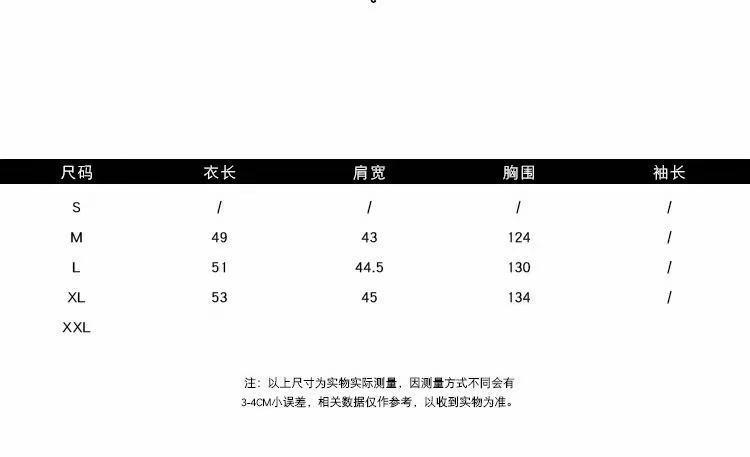 | 尺码 | 衣长 | 肩宽 | 胸围 | 袖长 |
|---|---|---|---|---|
| S | / | / | / | / |
| M | 49 | 43 | 124 | / |
| L | 51 | 44.5 | 130 | / |
| XL | 53 | 45 | 134 | / |
| XXL | | | | |

注：以上尺寸为实物实际测量，因测量方式不同会有3-4CM小误差，相关数据仅作参考，以收到实物为准。